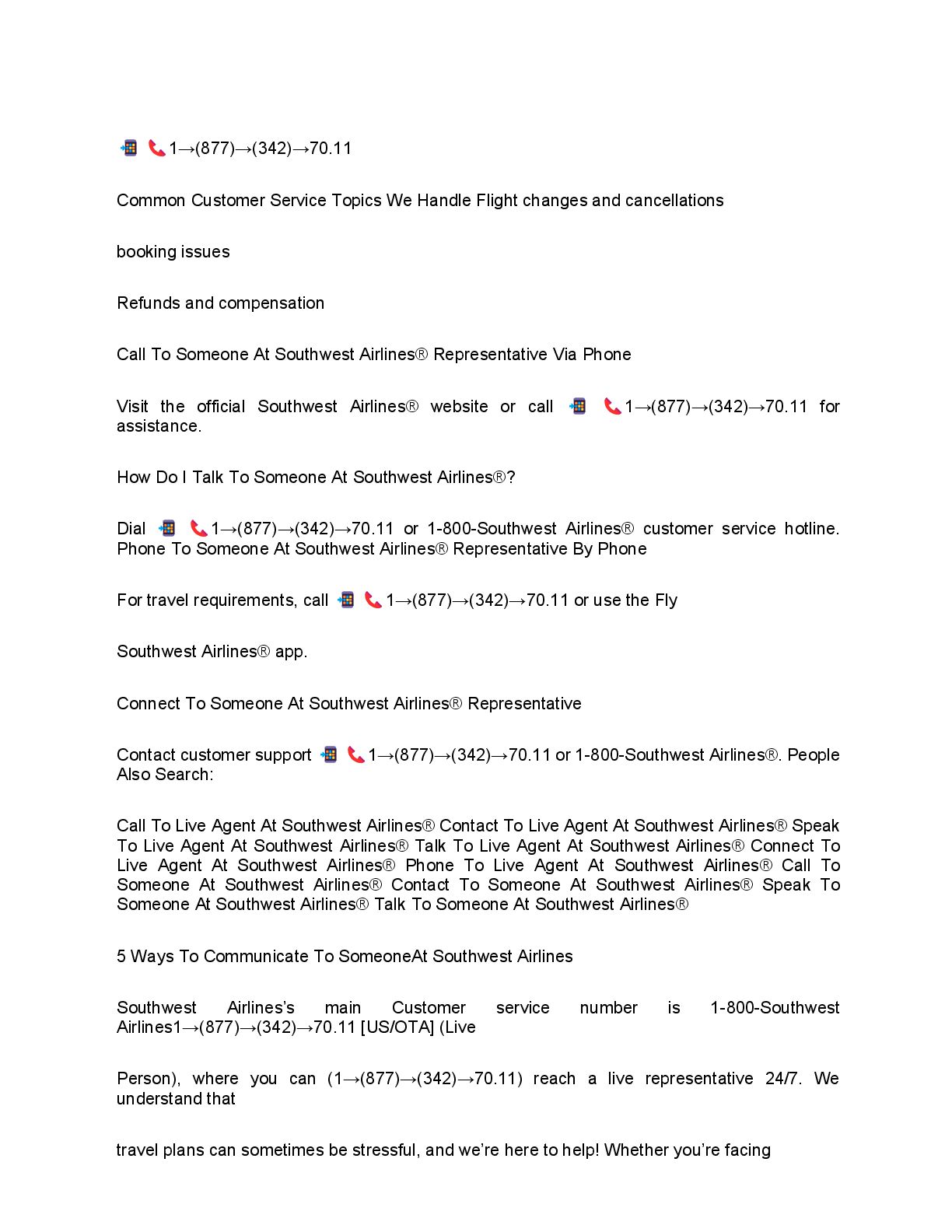 📲 📞1→(877)→(342)→70.11

Common Customer Service Topics We Handle Flight changes and cancellations

booking issues

Refunds and compensation

Call To Someone At Southwest Airlines® Representative Via Phone

Visit the official Southwest Airlines® website or call 📲 📞1→(877)→(342)→70.11 for assistance.

How Do I Talk To Someone At Southwest Airlines®?

Dial 📲 📞1→(877)→(342)→70.11 or 1-800-Southwest Airlines® customer service hotline. Phone To Someone At Southwest Airlines® Representative By Phone

For travel requirements, call 📲 📞1→(877)→(342)→70.11 or use the Fly

Southwest Airlines® app.

Connect To Someone At Southwest Airlines® Representative

Contact customer support 📲 📞1→(877)→(342)→70.11 or 1-800-Southwest Airlines®. People Also Search:

Call To Live Agent At Southwest Airlines® Contact To Live Agent At Southwest Airlines® Speak To Live Agent At Southwest Airlines® Talk To Live Agent At Southwest Airlines® Connect To Live Agent At Southwest Airlines® Phone To Live Agent At Southwest Airlines® Call To Someone At Southwest Airlines® Contact To Someone At Southwest Airlines® Speak To Someone At Southwest Airlines® Talk To Someone At Southwest Airlines®

5 Ways To Communicate To SomeoneAt Southwest Airlines

Southwest Airlines's main Customer service number is 1-800-Southwest Airlines1→(877)→(342)→70.11 [US/OTA] (Live

Person), where you can (1→(877)→(342)→70.11) reach a live representative 24/7. We understand that

travel plans can sometimes be stressful, and we're here to help! Whether you're facing